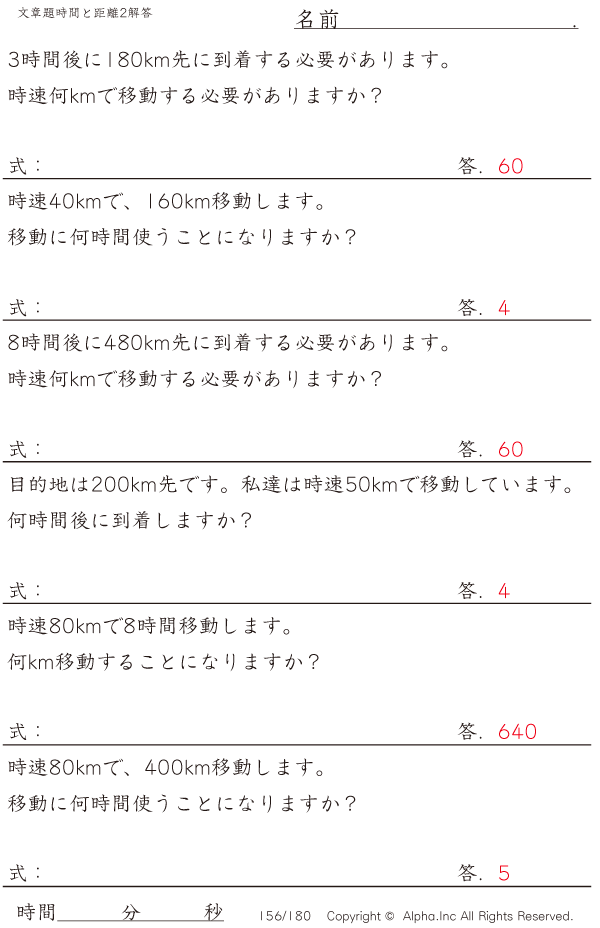 文章題時間と距離2解答

名前____.

3時間後に180km先に到着する必要があります。

時速何kmで移動する必要がありますか？

式：

答. 60

時速40kmで、160km移動します。

移動に何時間使うことになりますか？

式：

答. 4

8時間後に480km先に到着する必要があります。

時速何kmで移動する必要がありますか？

式：

答. 60

目的地は200km先です。私達は時速50kmで移動しています。

何時間後に到着しますか？

式：

答. 4

時速80kmで8時間移動します。

何km移動することになりますか？

式：

答. 640

時速80kmで、400km移動します。

移動に何時間使うことになりますか？

式：

答. 5

時間____分____秒

156/180 Copyright © Alpha.Inc All Rights Reserved.